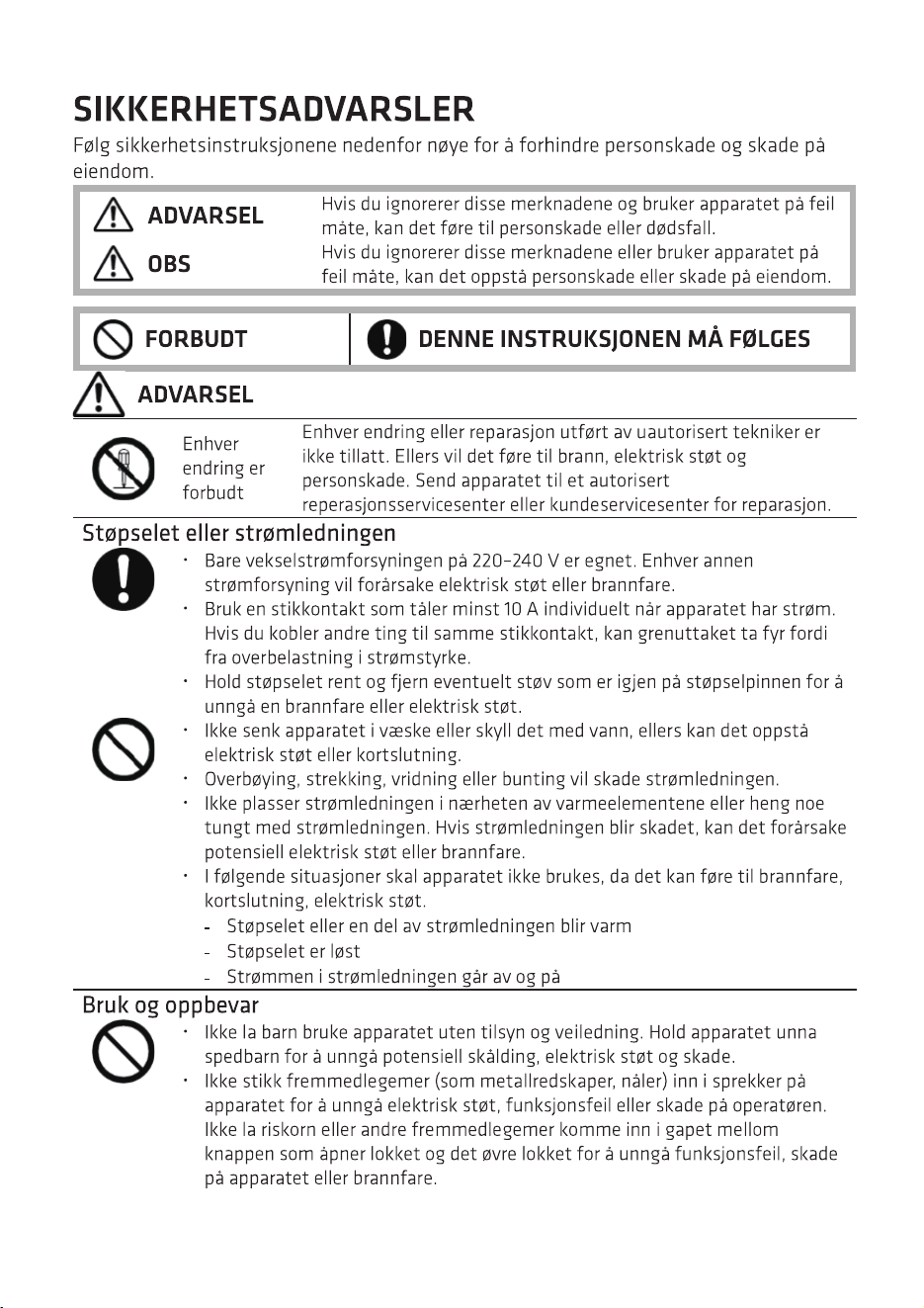 SIKKERHETSADVARSLER

Følg sikkerhetsinstruksjonene nedenfor nøye for å forhindre personskade og skade på eiendom.

ADVARSEL
Hvis du ignorerer disse merknadene og bruker apparatet på feil måte, kan det føre til personskade eller dødsfall.

OBS
Hvis du ignorerer disse merknadene eller bruker apparatet på feil måte, kan det oppstå personskade eller skade på eiendom.

FORBUDT

DENNE INSTRUKSJONEN MÅ FØLGES

ADVARSEL

Enhver endring er forbudt

Enhver endring eller reparasjon utført av uautorisert tekniker er ikke tillatt. Ellers vil det føre til brann, elektrisk støt og personskade. Send apparatet til et autorisert reperasjonsservicesenter eller kundeservicesenter for reparasjon.

Støpselet eller strømledningen

• Bare vekselstrømforsyningen på 220–240 V er egnet. Enhver annen strømforsyning vil forårsake elektrisk støt eller brannfare.
• Bruk en stikkontakt som tåler minst 10 A individuelt når apparatet har strøm. Hvis du kobler andre ting til samme stikkontakt, kan grenuttaket ta fyr fordi fra overbelastning i strømstyrke.
• Hold støpselet rent og fjern eventuelt støv som er igjen på støpselpinnen for å unngå en brannfare eller elektrisk støt.
• Ikke senk apparatet i væske eller skyll det med vann, ellers kan det oppstå elektrisk støt eller kortslutning.
• Overbøying, strekking, vridning eller bunting vil skade strømledningen.
• Ikke plasser strømledningen i nærheten av varmeelementene eller heng noe tungt med strømledningen. Hvis strømledningen blir skadet, kan det forårsake potensiell elektrisk støt eller brannfare.
• I følgende situasjoner skal apparatet ikke brukes, da det kan føre til brannfare, kortslutning, elektrisk støt.
- Støpselet eller en del av strømledningen blir varm
- Støpselet er løst
- Strømmen i strømledningen går av og på

Bruk og oppbevar

• Ikke la barn bruke apparatet uten tilsyn og veiledning. Hold apparatet unna spedbarn for å unngå potensiell skålding, elektrisk støt og skade.
• Ikke stikk fremmedlegemer (som metallredskaper, nåler) inn i sprekker på apparatet for å unngå elektrisk støt, funksjonsfeil eller skade på operatøren. Ikke la riskorn eller andre fremmedlegemer komme inn i gapet mellom knappen som åpner lokket og det øvre lokket for å unngå funksjonsfeil, skade på apparatet eller brannfare.